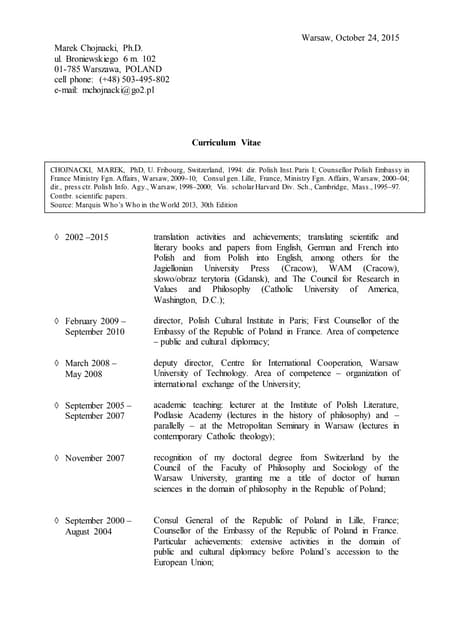 Warsaw, October 24, 2015

Marek Chojnacki, Ph.D.
ul. Broniewskiego 6 m. 102
01-785 Warszawa, POLAND
cell phone: (+48) 503-495-802
e-mail: mchojnacki@go2.pl

Curriculum Vitae

CHOJNACKI, MAREK, PhD, U. Fribourg, Switzerland, 1994: dir. Polish Inst. Paris I; Counsellor Polish Embassy in France Ministry Fgn. Affairs, Warsaw, 2009–10; Consul gen. Lille, France, Ministry Fgn. Affairs, Warsaw, 2000–04; dir., press ctr. Polish Info. Agy., Warsaw, 1998–2000; Vis. scholar Harvard Div. Sch., Cambridge, Mass., 1995–97. Contbr. scientific papers.
Source: Marquis Who's Who in the World 2013, 30th Edition

◊ 2002 –2015

translation activities and achievements; translating scientific and literary books and papers from English, German and French into Polish and from Polish into English, among others for the Jagiellonian University Press (Cracow), WAM (Cracow), słowo/obraz terytoria (Gdansk), and The Council for Research in Values and Philosophy (Catholic University of America, Washington, D.C.);

◊ February 2009 – September 2010

director, Polish Cultural Institute in Paris; First Counsellor of the Embassy of the Republic of Poland in France. Area of competence – public and cultural diplomacy;

◊ March 2008 – May 2008

deputy director, Centre for International Cooperation, Warsaw University of Technology. Area of competence – organization of international exchange of the University;

◊ September 2005 – September 2007

academic teaching: lecturer at the Institute of Polish Literature, Podlasie Academy (lectures in the history of philosophy) and – parallelly – at the Metropolitan Seminary in Warsaw (lectures in contemporary Catholic theology);

◊ November 2007

recognition of my doctoral degree from Switzerland by the Council of the Faculty of Philosophy and Sociology of the Warsaw University, granting me a title of doctor of human sciences in the domain of philosophy in the Republic of Poland;

◊ September 2000 – August 2004

Consul General of the Republic of Poland in Lille, France; Counsellor of the Embassy of the Republic of Poland in France. Particular achievements: extensive activities in the domain of public and cultural diplomacy before Poland's accession to the European Union;